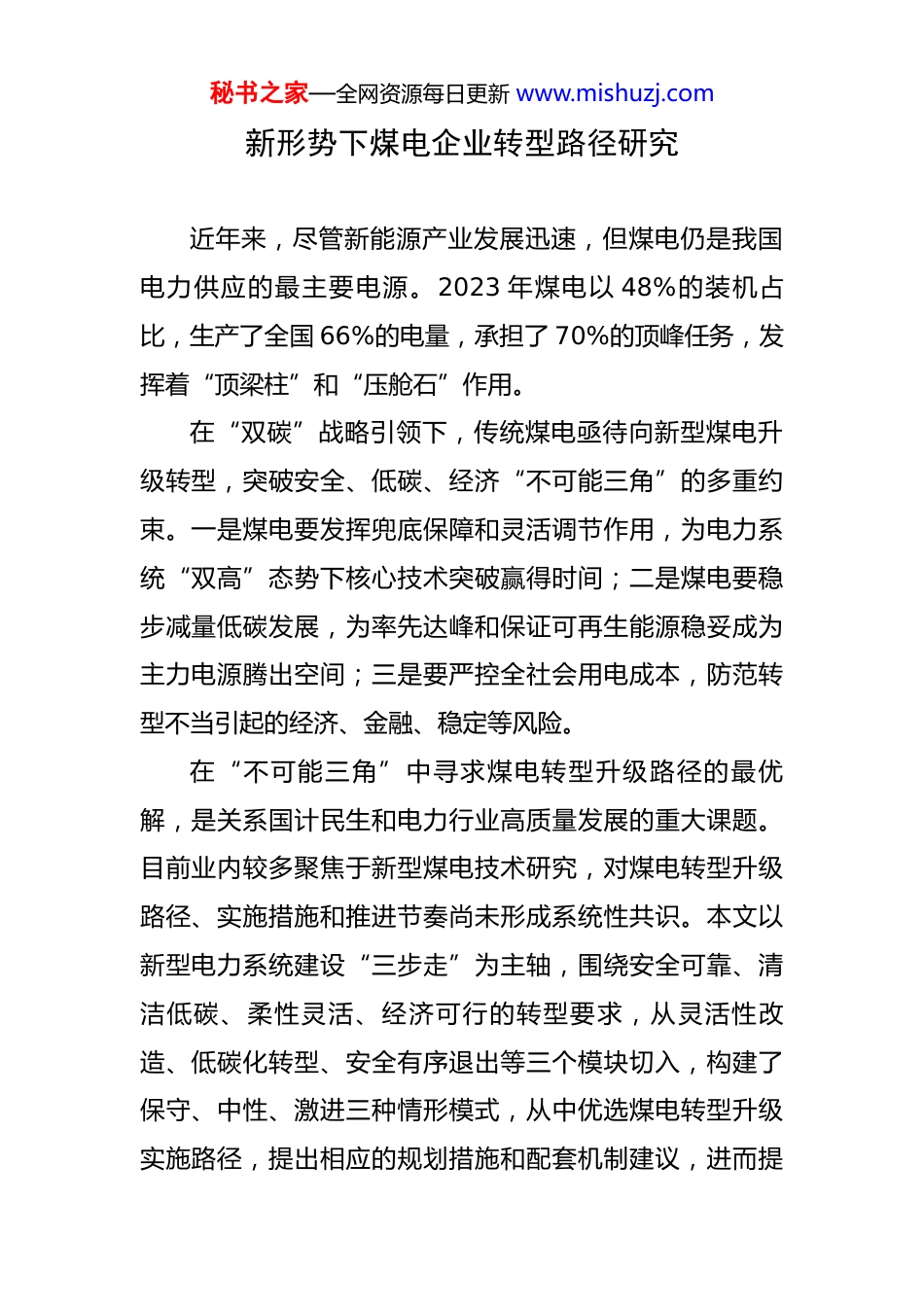 秘书之家—全网资源每日更新 www.mishuzj.com

新形势下煤电企业转型路径研究

近年来，尽管新能源产业发展迅速，但煤电仍是我国电力供应的最主要电源。2023 年煤电以 48%的装机占比，生产了全国 66%的电量，承担了 70%的顶峰任务，发挥着“顶梁柱”和“压舱石”作用。

在“双碳”战略引领下，传统煤电亟待向新型煤电升级转型，突破安全、低碳、经济“不可能三角”的多重约束。一是煤电要发挥兜底保障和灵活调节作用，为电力系统“双高”态势下核心技术突破赢得时间；二是煤电要稳步减量低碳发展，为率先达峰和保证可再生能源稳妥成为主力电源腾出空间；三是要严控全社会用电成本，防范转型不当引起的经济、金融、稳定等风险。

在“不可能三角”中寻求煤电转型升级路径的最优解，是关系国计民生和电力行业高质量发展的重大课题。目前业内较多聚焦于新型煤电技术研究，对煤电转型升级路径、实施措施和推进节奏尚未形成系统性共识。本文以新型电力系统建设“三步走”为主轴，围绕安全可靠、清洁低碳、柔性灵活、经济可行的转型要求，从灵活性改造、低碳化转型、安全有序退出等三个模块切入，构建了保守、中性、激进三种情形模式，从中优选煤电转型升级实施路径，提出相应的规划措施和配套机制建议，进而提